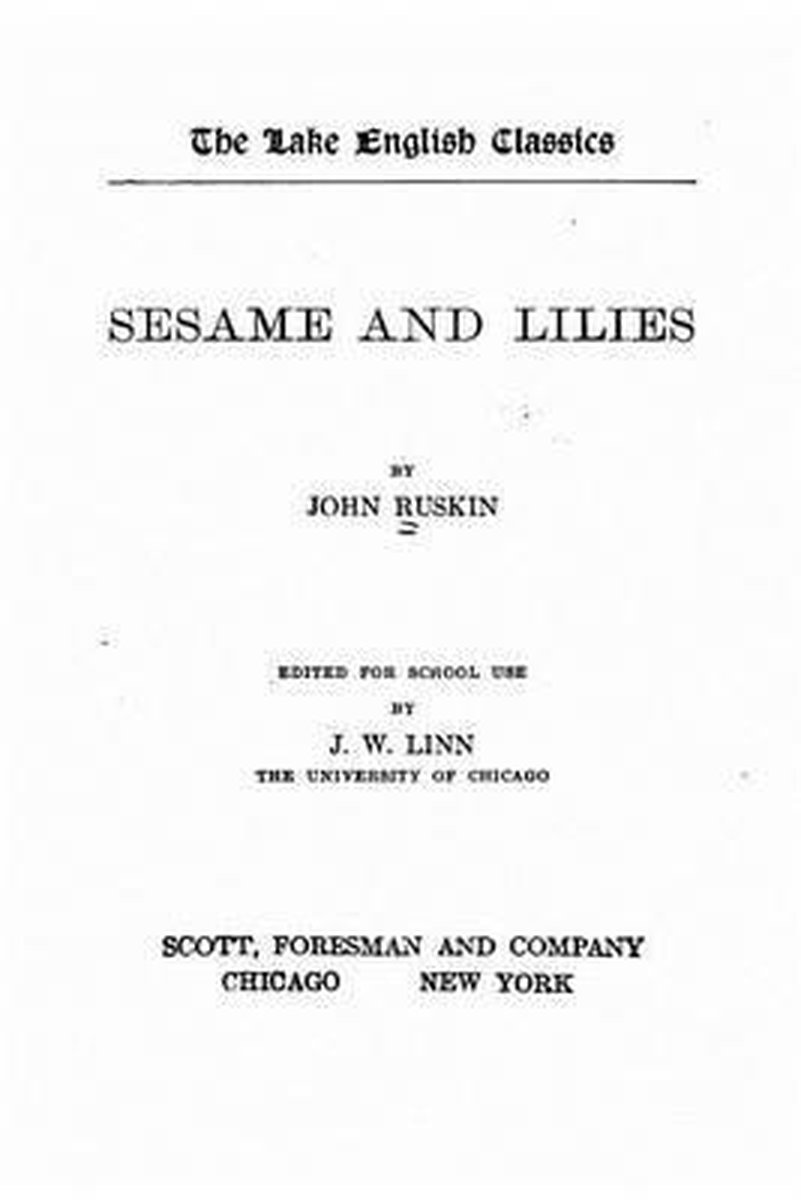 The Lake English Classics

SESAME AND LILIES

BY
JOHN RUSKIN

EDITED FOR SCHOOL USE
BY
J. W. LINN
THE UNIVERSITY OF CHICAGO

SCOTT, FORESMAN AND COMPANY
CHICAGO NEW YORK